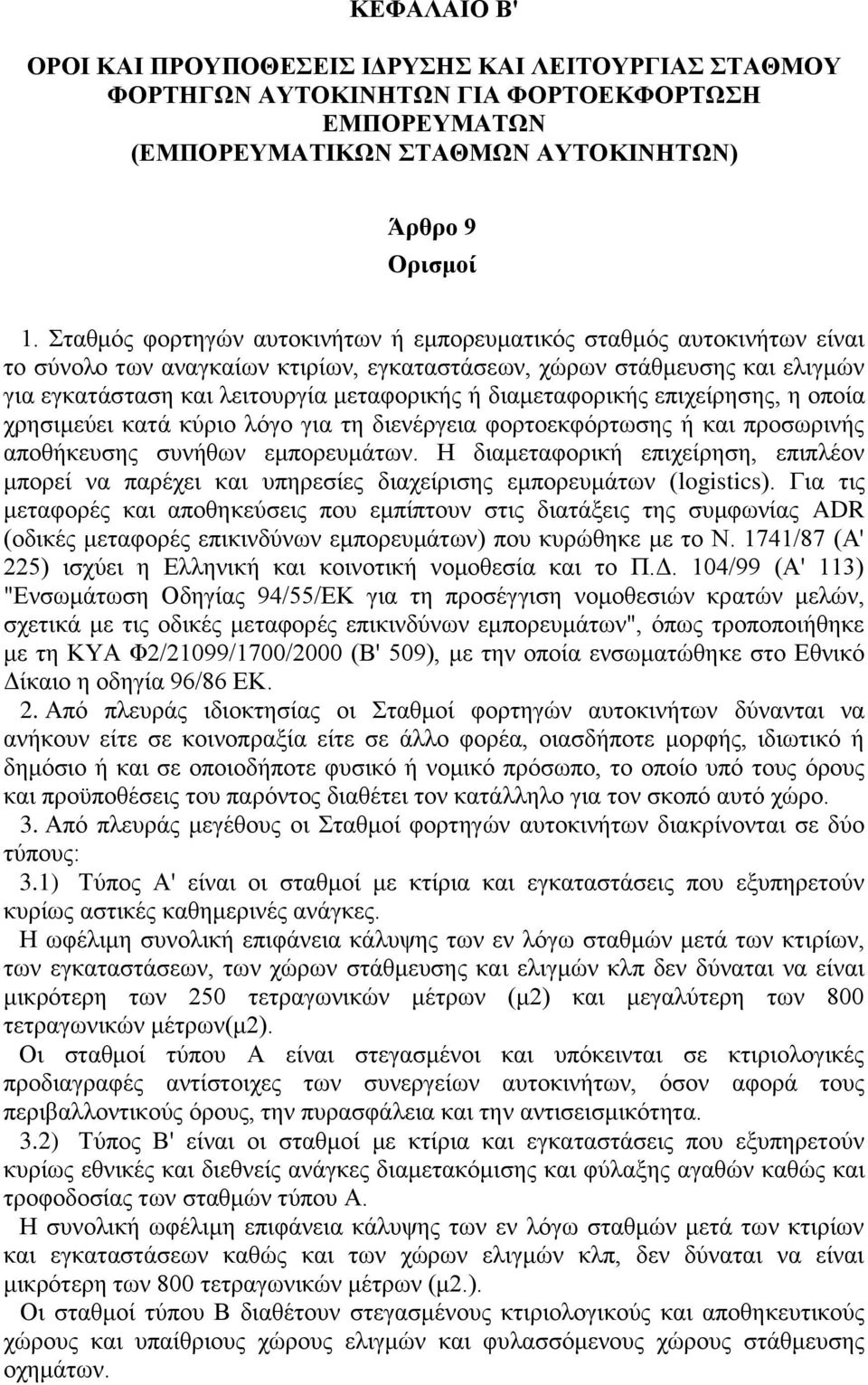 ΚΕΦΑΛΑΙΟ Β'

ΟΡΟΙ ΚΑΙ ΠΡΟΥΠΟΘΕΣΕΙΣ ΙΔΡΥΣΗΣ ΚΑΙ ΛΕΙΤΟΥΡΓΙΑΣ ΣΤΑΘΜΟΥ ΦΟΡΤΗΓΩΝ ΑΥΤΟΚΙΝΗΤΩΝ ΓΙΑ ΦΟΡΤΟΕΚΦΟΡΤΩΣΗ ΕΜΠΟΡΕΥΜΑΤΩΝ (ΕΜΠΟΡΕΥΜΑΤΙΚΩΝ ΣΤΑΘΜΩΝ ΑΥΤΟΚΙΝΗΤΩΝ)

Άρθρο 9
Ορισμοί

1. Σταθμός φορτηγών αυτοκινήτων ή εμπορευματικός σταθμός αυτοκινήτων είναι το σύνολο των αναγκαίων κτιρίων, εγκαταστάσεων, χώρων στάθμευσης και ελιγμών για εγκατάσταση και λειτουργία μεταφορικής ή διαμεταφορικής επιχείρησης, η οποία χρησιμεύει κατά κύριο λόγο για τη διενέργεια φορτοεκφόρτωσης ή και προσωρινής αποθήκευσης συνήθων εμπορευμάτων. Η διαμεταφορική επιχείρηση, επιπλέον μπορεί να παρέχει και υπηρεσίες διαχείρισης εμπορευμάτων (logistics). Για τις μεταφορές και αποθηκεύσεις που εμπίπτουν στις διατάξεις της συμφωνίας ADR (οδικές μεταφορές επικινδύνων εμπορευμάτων) που κυρώθηκε με το Ν. 1741/87 (Α' 225) ισχύει η Ελληνική και κοινοτική νομοθεσία και το Π.Δ. 104/99 (Α' 113) "Ενσωμάτωση Οδηγίας 94/55/ΕΚ για τη προσέγγιση νομοθεσιών κρατών μελών, σχετικά με τις οδικές μεταφορές επικινδύνων εμπορευμάτων", όπως τροποποιήθηκε με τη ΚΥΑ Φ2/21099/1700/2000 (Β' 509), με την οποία ενσωματώθηκε στο Εθνικό Δίκαιο η οδηγία 96/86 ΕΚ.

2. Από πλευράς ιδιοκτησίας οι Σταθμοί φορτηγών αυτοκινήτων δύνανται να ανήκουν είτε σε κοινοπραξία είτε σε άλλο φορέα, οιασδήποτε μορφής, ιδιωτικό ή δημόσιο ή και σε οποιοδήποτε φυσικό ή νομικό πρόσωπο, το οποίο υπό τους όρους και προϋποθέσεις του παρόντος διαθέτει τον κατάλληλο για τον σκοπό αυτό χώρο.

3. Από πλευράς μεγέθους οι Σταθμοί φορτηγών αυτοκινήτων διακρίνονται σε δύο τύπους:

3.1) Τύπος Α' είναι οι σταθμοί με κτίρια και εγκαταστάσεις που εξυπηρετούν κυρίως αστικές καθημερινές ανάγκες.

Η ωφέλιμη συνολική επιφάνεια κάλυψης των εν λόγω σταθμών μετά των κτιρίων, των εγκαταστάσεων, των χώρων στάθμευσης και ελιγμών κλπ δεν δύναται να είναι μικρότερη των 250 τετραγωνικών μέτρων (μ2) και μεγαλύτερη των 800 τετραγωνικών μέτρων(μ2).

Οι σταθμοί τύπου Α είναι στεγασμένοι και υπόκεινται σε κτιριολογικές προδιαγραφές αντίστοιχες των συνεργείων αυτοκινήτων, όσον αφορά τους περιβαλλοντικούς όρους, την πυρασφάλεια και την αντισεισμικότητα.

3.2) Τύπος Β' είναι οι σταθμοί με κτίρια και εγκαταστάσεις που εξυπηρετούν κυρίως εθνικές και διεθνείς ανάγκες διαμετακόμισης και φύλαξης αγαθών καθώς και τροφοδοσίας των σταθμών τύπου Α.

Η συνολική ωφέλιμη επιφάνεια κάλυψης των εν λόγω σταθμών μετά των κτιρίων και εγκαταστάσεων καθώς και των χώρων ελιγμών κλπ, δεν δύναται να είναι μικρότερη των 800 τετραγωνικών μέτρων (μ2.).

Οι σταθμοί τύπου Β διαθέτουν στεγασμένους κτιριολογικούς και αποθηκευτικούς χώρους και υπαίθριους χώρους ελιγμών και φυλασσόμενους χώρους στάθμευσης οχημάτων.